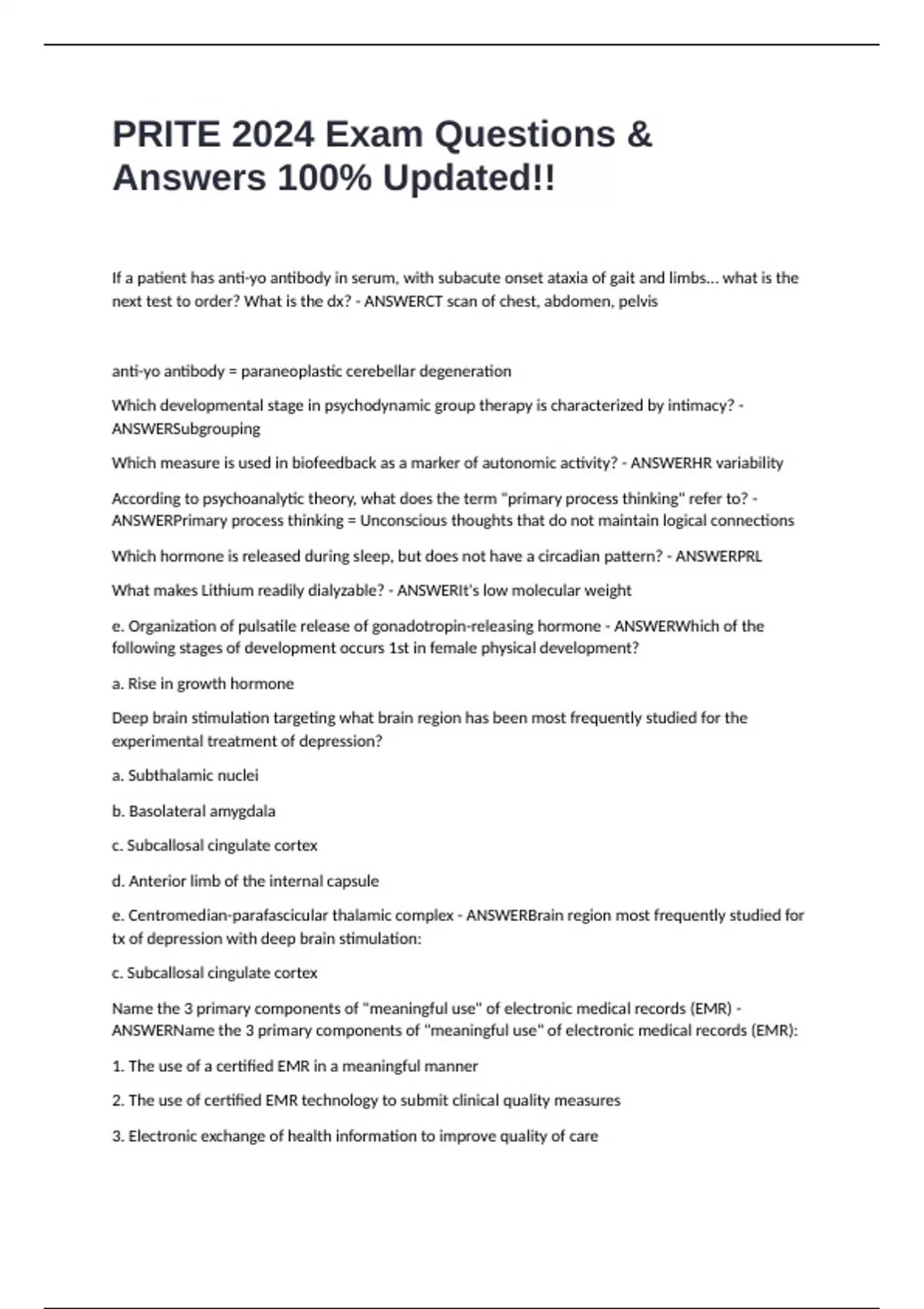 PRITE 2024 Exam Questions & Answers 100% Updated!!

If a patient has anti-yo antibody in serum, with subacute onset ataxia of gait and limbs... what is the next test to order? What is the dx? - ANSWERCT scan of chest, abdomen, pelvis

anti-yo antibody = paraneoplastic cerebellar degeneration

Which developmental stage in psychodynamic group therapy is characterized by intimacy? - ANSWERSubgrouping

Which measure is used in biofeedback as a marker of autonomic activity? - ANSWERHR variability

According to psychoanalytic theory, what does the term "primary process thinking" refer to? - ANSWERPrimary process thinking = Unconscious thoughts that do not maintain logical connections

Which hormone is released during sleep, but does not have a circadian pattern? - ANSWERPRL

What makes Lithium readily dialyzable? - ANSWERIt's low molecular weight

e. Organization of pulsatile release of gonadotropin-releasing hormone - ANSWERWhich of the following stages of development occurs 1st in female physical development?

a. Rise in growth hormone

Deep brain stimulation targeting what brain region has been most frequently studied for the experimental treatment of depression?

a. Subthalamic nuclei

b. Basolateral amygdala

c. Subcallosal cingulate cortex

d. Anterior limb of the internal capsule

e. Centromedian-parafascicular thalamic complex - ANSWERBrain region most frequently studied for tx of depression with deep brain stimulation:

c. Subcallosal cingulate cortex

Name the 3 primary components of "meaningful use" of electronic medical records (EMR) - ANSWERName the 3 primary components of "meaningful use" of electronic medical records (EMR):

1. The use of a certified EMR in a meaningful manner

2. The use of certified EMR technology to submit clinical quality measures

3. Electronic exchange of health information to improve quality of care